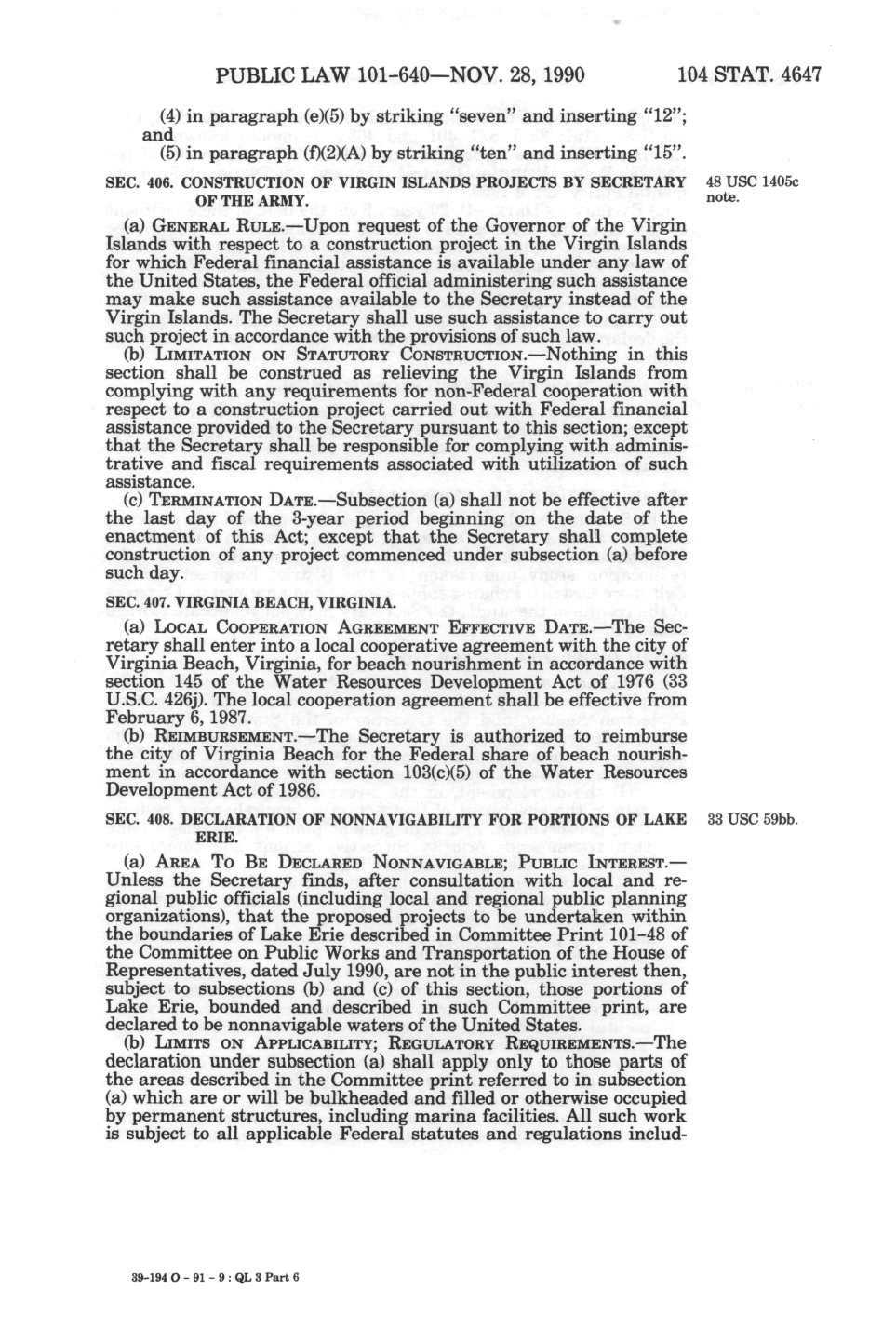 PUBLIC LAW 101-640—NOV. 28, 1990

104 STAT. 4647

(4) in paragraph (e)(5) by striking "seven" and inserting "12"; and

(5) in paragraph (f)(2)(A) by striking "ten" and inserting "15".

SEC. 406. CONSTRUCTION OF VIRGIN ISLANDS PROJECTS BY SECRETARY OF THE ARMY.

48 USC 1405c note.

(a) GENERAL RULE.—Upon request of the Governor of the Virgin Islands with respect to a construction project in the Virgin Islands for which Federal financial assistance is available under any law of the United States, the Federal official administering such assistance may make such assistance available to the Secretary instead of the Virgin Islands. The Secretary shall use such assistance to carry out such project in accordance with the provisions of such law.

(b) LIMITATION ON STATUTORY CONSTRUCTION.—Nothing in this section shall be construed as relieving the Virgin Islands from complying with any requirements for non-Federal cooperation with respect to a construction project carried out with Federal financial assistance provided to the Secretary pursuant to this section; except that the Secretary shall be responsible for complying with administrative and fiscal requirements associated with utilization of such assistance.

(c) TERMINATION DATE.—Subsection (a) shall not be effective after the last day of the 3-year period beginning on the date of the enactment of this Act; except that the Secretary shall complete construction of any project commenced under subsection (a) before such day.

SEC. 407. VIRGINIA BEACH, VIRGINIA.

(a) LOCAL COOPERATION AGREEMENT EFFECTIVE DATE.—The Secretary shall enter into a local cooperative agreement with the city of Virginia Beach, Virginia, for beach nourishment in accordance with section 145 of the Water Resources Development Act of 1976 (33 U.S.C. 426j). The local cooperation agreement shall be effective from February 6, 1987.

(b) REIMBURSEMENT.—The Secretary is authorized to reimburse the city of Virginia Beach for the Federal share of beach nourishment in accordance with section 103(c)(5) of the Water Resources Development Act of 1986.

SEC. 408. DECLARATION OF NONNAVIGABILITY FOR PORTIONS OF LAKE ERIE.

33 USC 59bb.

(a) AREA TO BE DECLARED NONNAVIGABLE; PUBLIC INTEREST.—Unless the Secretary finds, after consultation with local and regional public officials (including local and regional public planning organizations), that the proposed projects to be undertaken within the boundaries of Lake Erie described in Committee Print 101-48 of the Committee on Public Works and Transportation of the House of Representatives, dated July 1990, are not in the public interest then, subject to subsections (b) and (c) of this section, those portions of Lake Erie, bounded and described in such Committee print, are declared to be nonnavigable waters of the United States.

(b) LIMITS ON APPLICABILITY; REGULATORY REQUIREMENTS.—The declaration under subsection (a) shall apply only to those parts of the areas described in the Committee print referred to in subsection (a) which are or will be bulkheaded and filled or otherwise occupied by permanent structures, including marina facilities. All such work is subject to all applicable Federal statutes and regulations includ-

39-194 O - 91 - 9 : QL 3 Part 6